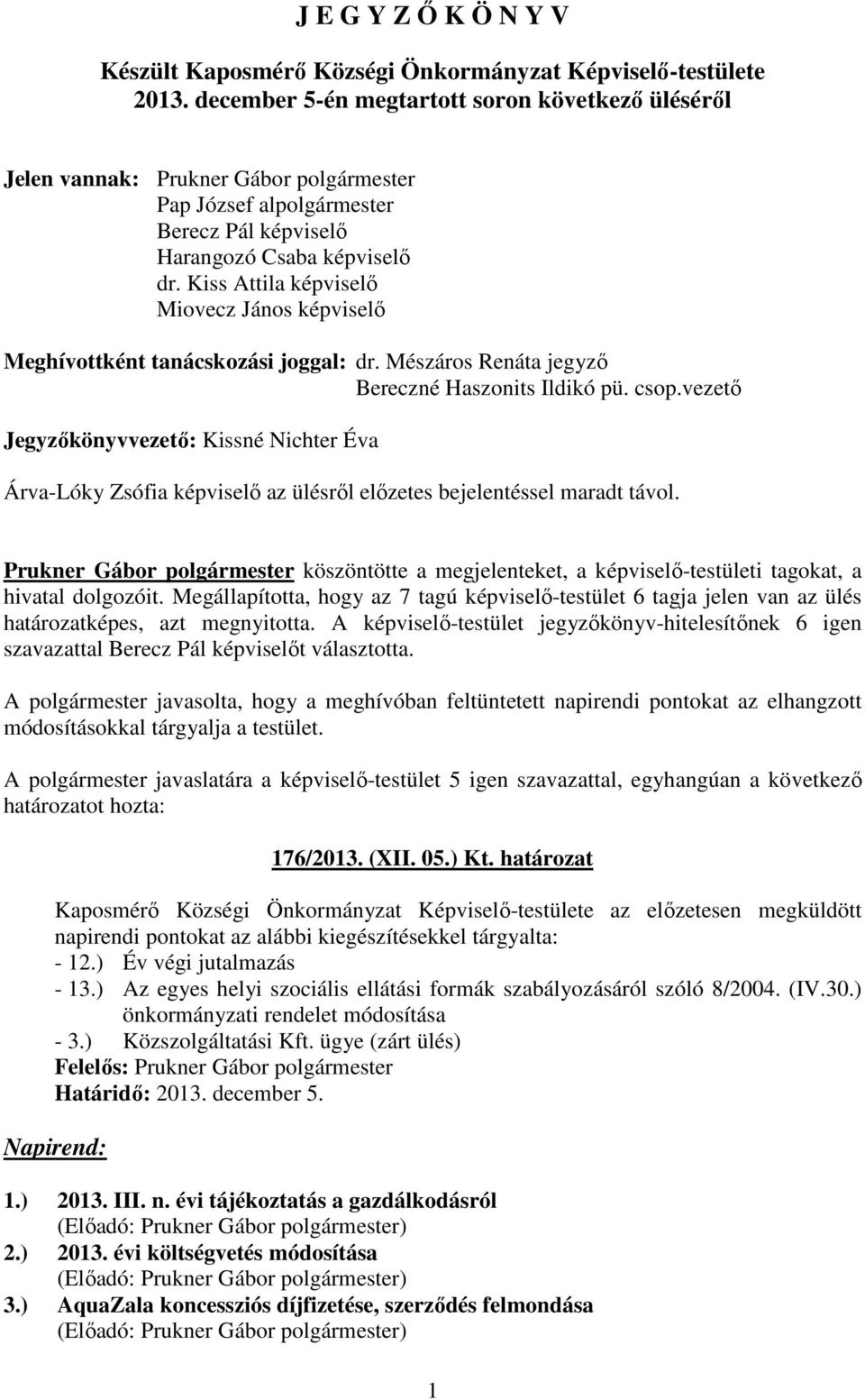 J E G Y Z Ő K Ö N Y V

Készült Kaposmérő Községi Önkormányzat Képviselő-testülete 2013. december 5-én megtartott soron következő üléséről

Jelen vannak: Prukner Gábor polgármester
Pap József alpolgármester
Berecz Pál képviselő
Harangozó Csaba képviselő
dr. Kiss Attila képviselő
Miovecz János képviselő

Meghívottként tanácskozási joggal: dr. Mészáros Renáta jegyző
Bereczné Haszonits Ildikó pü. csop.vezető

Jegyzőkönyvvezető: Kissné Nichter Éva

Árva-Lóky Zsófia képviselő az ülésről előzetes bejelentéssel maradt távol.

Prukner Gábor polgármester köszöntötte a megjelenteket, a képviselő-testületi tagokat, a hivatal dolgozóit. Megállapította, hogy az 7 tagú képviselő-testület 6 tagja jelen van az ülés határozatképes, azt megnyitotta. A képviselő-testület jegyzőkönyv-hitelesítőnek 6 igen szavazattal Berecz Pál képviselőt választotta.

A polgármester javasolta, hogy a meghívóban feltüntetett napirendi pontokat az elhangzott módosításokkal tárgyalja a testület.

A polgármester javaslatára a képviselő-testület 5 igen szavazattal, egyhangúan a következő határozatot hozta:

176/2013. (XII. 05.) Kt. határozat

Kaposmérő Községi Önkormányzat Képviselő-testülete az előzetesen megküldött napirendi pontokat az alábbi kiegészítésekkel tárgyalta:
- 12.) Év végi jutalmazás
- 13.) Az egyes helyi szociális ellátási formák szabályozásáról szóló 8/2004. (IV.30.) önkormányzati rendelet módosítása
- 3.) Közszolgáltatási Kft. ügye (zárt ülés)
Felelős: Prukner Gábor polgármester
Határidő: 2013. december 5.

Napirend:

1.) 2013. III. n. évi tájékoztatás a gazdálkodásról
(Előadó: Prukner Gábor polgármester)
2.) 2013. évi költségvetés módosítása
(Előadó: Prukner Gábor polgármester)
3.) AquaZala koncessziós díjfizetése, szerződés felmondása
(Előadó: Prukner Gábor polgármester)

1